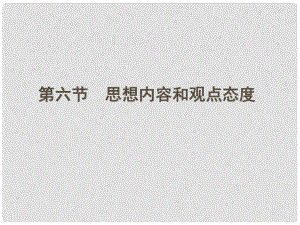 第六节　思想内容和观点态度